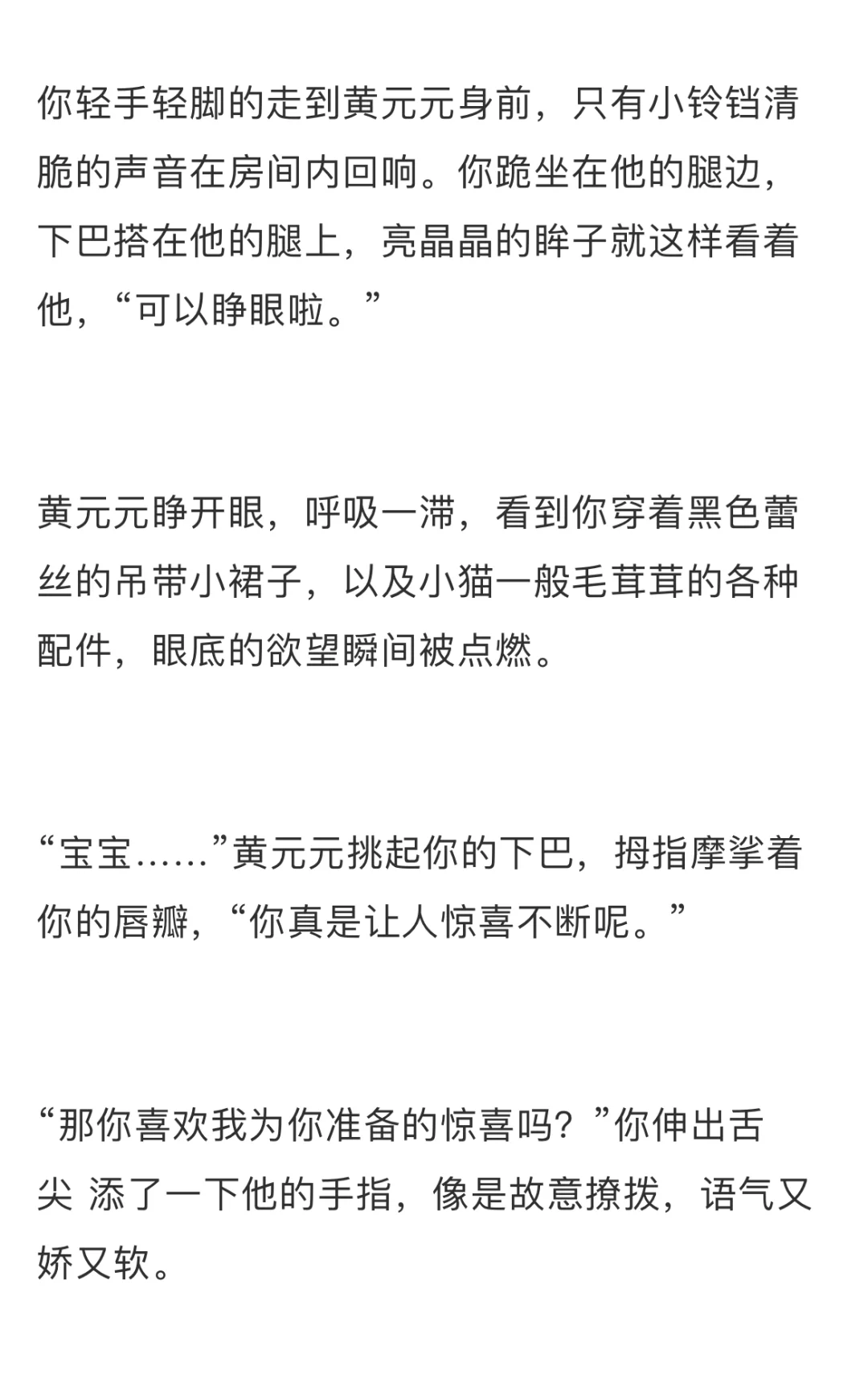 你轻手轻脚的走到黄元元身前，只有小铃铛清脆的声音在房间内回响。你跪坐在他的腿边，下巴搭在他的腿上，亮晶晶的眸子就这样看着他，“可以睁眼啦。”

黄元元睁开眼，呼吸一滞，看到你穿着黑色蕾丝的吊带小裙子，以及小猫一般毛茸茸的各种配件，眼底的欲望瞬间被点燃。

“宝宝……”黄元元挑起你的下巴，拇指摩挲着你的唇瓣，“你真是让人惊喜不断呢。”

“那你喜欢我为你准备的惊喜吗？”你伸出舌尖 添了一下他的手指，像是故意撩拨，语气又娇又软。